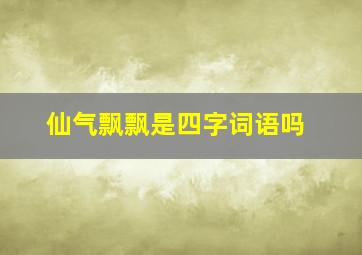 仙气飘飘是四字词语吗